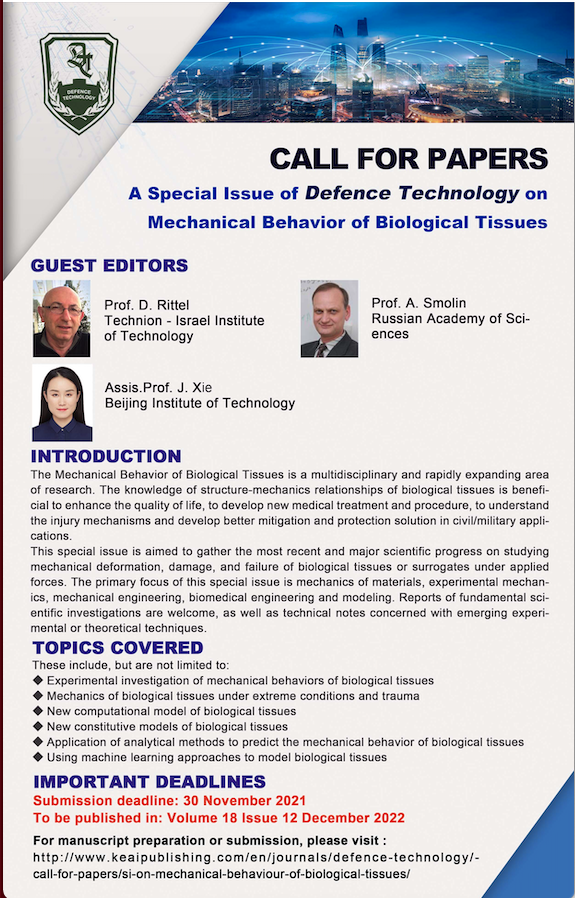 DEFENCE TECHNOLOGY

CALL FOR PAPERS

A Special Issue of Defence Technology on Mechanical Behavior of Biological Tissues

GUEST EDITORS

Prof. D. Rittel
Technion - Israel Institute of Technology

Prof. A. Smolin
Russian Academy of Sciences

Assis.Prof. J. Xie
Beijing Institute of Technology

INTRODUCTION

The Mechanical Behavior of Biological Tissues is a multidisciplinary and rapidly expanding area of research. The knowledge of structure-mechanics relationships of biological tissues is beneficial to enhance the quality of life, to develop new medical treatment and procedure, to understand the injury mechanisms and develop better mitigation and protection solution in civil/military applications.

This special issue is aimed to gather the most recent and major scientific progress on studying mechanical deformation, damage, and failure of biological tissues or surrogates under applied forces. The primary focus of this special issue is mechanics of materials, experimental mechanics, mechanical engineering, biomedical engineering and modeling. Reports of fundamental scientific investigations are welcome, as well as technical notes concerned with emerging experimental or theoretical techniques.

TOPICS COVERED

These include, but are not limited to:
◆ Experimental investigation of mechanical behaviors of biological tissues
◆ Mechanics of biological tissues under extreme conditions and trauma
◆ New computational model of biological tissues
◆ New constitutive models of biological tissues
◆ Application of analytical methods to predict the mechanical behavior of biological tissues
◆ Using machine learning approaches to model biological tissues

IMPORTANT DEADLINES

Submission deadline: 30 November 2021
To be published in: Volume 18 Issue 12 December 2022

For manuscript preparation or submission, please visit :
http://www.keaipublishing.com/en/journals/defence-technology/-call-for-papers/si-on-mechanical-behaviour-of-biological-tissues/